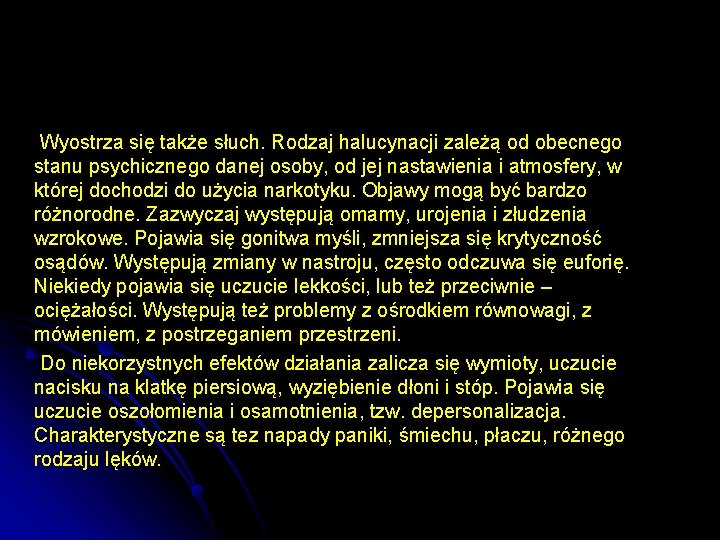 Wyostrza się także słuch. Rodzaj halucynacji zależą od obecnego stanu psychicznego danej osoby, od jej nastawienia i atmosfery, w której dochodzi do użycia narkotyku. Objawy mogą być bardzo różnorodne. Zazwyczaj występują omamy, urojenia i złudzenia wzrokowe. Pojawia się gonitwa myśli, zmniejsza się krytyczność osądów. Występują zmiany w nastroju, często odczuwa się euforię. Niekiedy pojawia się uczucie lekkości, lub też przeciwnie – ociężałości. Występują też problemy z ośrodkiem równowagi, z mówieniem, z postrzeganiem przestrzeni.

Do niekorzystnych efektów działania zalicza się wymioty, uczucie nacisku na klatkę piersiową, wyziębienie dłoni i stóp. Pojawia się uczucie oszołomienia i osamotnienia, tzw. depersonalizacja. Charakterystyczne są tez napady paniki, śmiechu, płaczu, różnego rodzaju lęków.